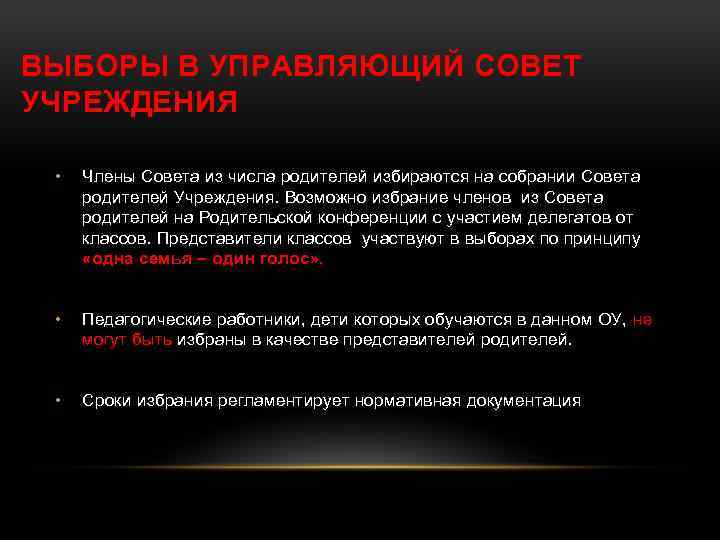 ВЫБОРЫ В УПРАВЛЯЮЩИЙ СОВЕТ УЧРЕЖДЕНИЯ

• Члены Совета из числа родителей избираются на собрании Совета родителей Учреждения. Возможно избрание членов из Совета родителей на Родительской конференции с участием делегатов от классов. Представители классов участвуют в выборах по принципу «одна семья – один голос».

• Педагогические работники, дети которых обучаются в данном ОУ, не могут быть избраны в качестве представителей родителей.

• Сроки избрания регламентирует нормативная документация